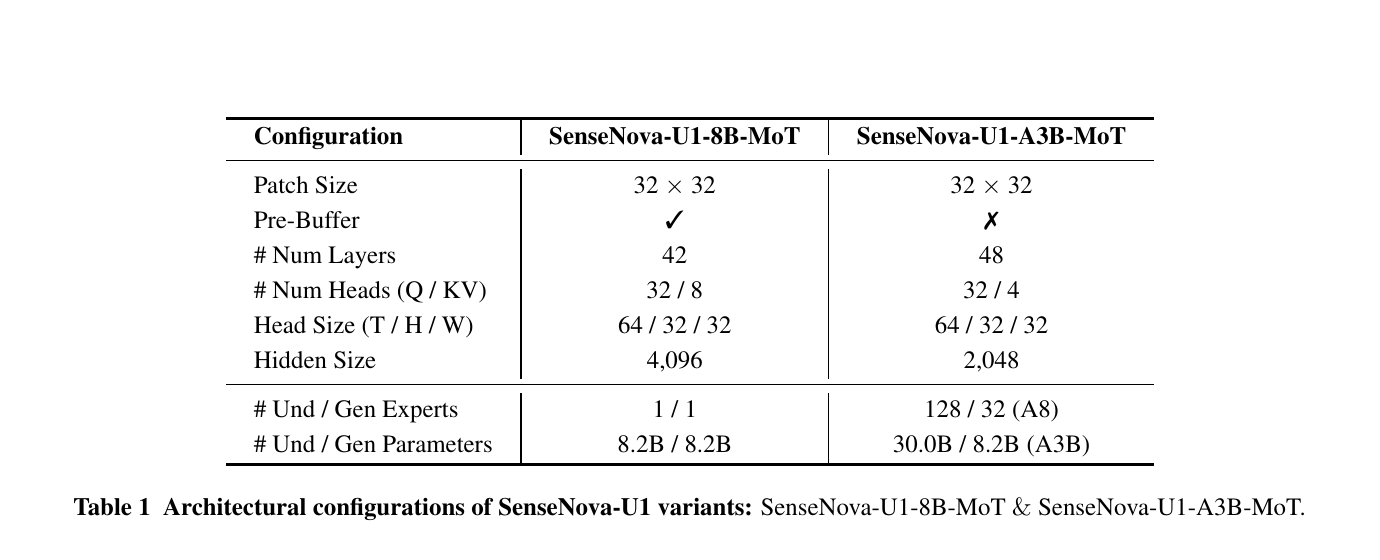 | Configuration | SenseNova-U1-8B-MoT | SenseNova-U1-A3B-MoT |
|---|---|---|
| Patch Size | $32 \times 32$ | $32 \times 32$ |
| Pre-Buffer | ✓ | ✗ |
| # Num Layers | 42 | 48 |
| # Num Heads (Q / KV) | 32 / 8 | 32 / 4 |
| Head Size (T / H / W) | 64 / 32 / 32 | 64 / 32 / 32 |
| Hidden Size | 4,096 | 2,048 |
| # Und / Gen Experts | 1 / 1 | 128 / 32 (A8) |
| # Und / Gen Parameters | 8.2B / 8.2B | 30.0B / 8.2B (A3B) |

Table 1 Architectural configurations of SenseNova-U1 variants: SenseNova-U1-8B-MoT & SenseNova-U1-A3B-MoT.